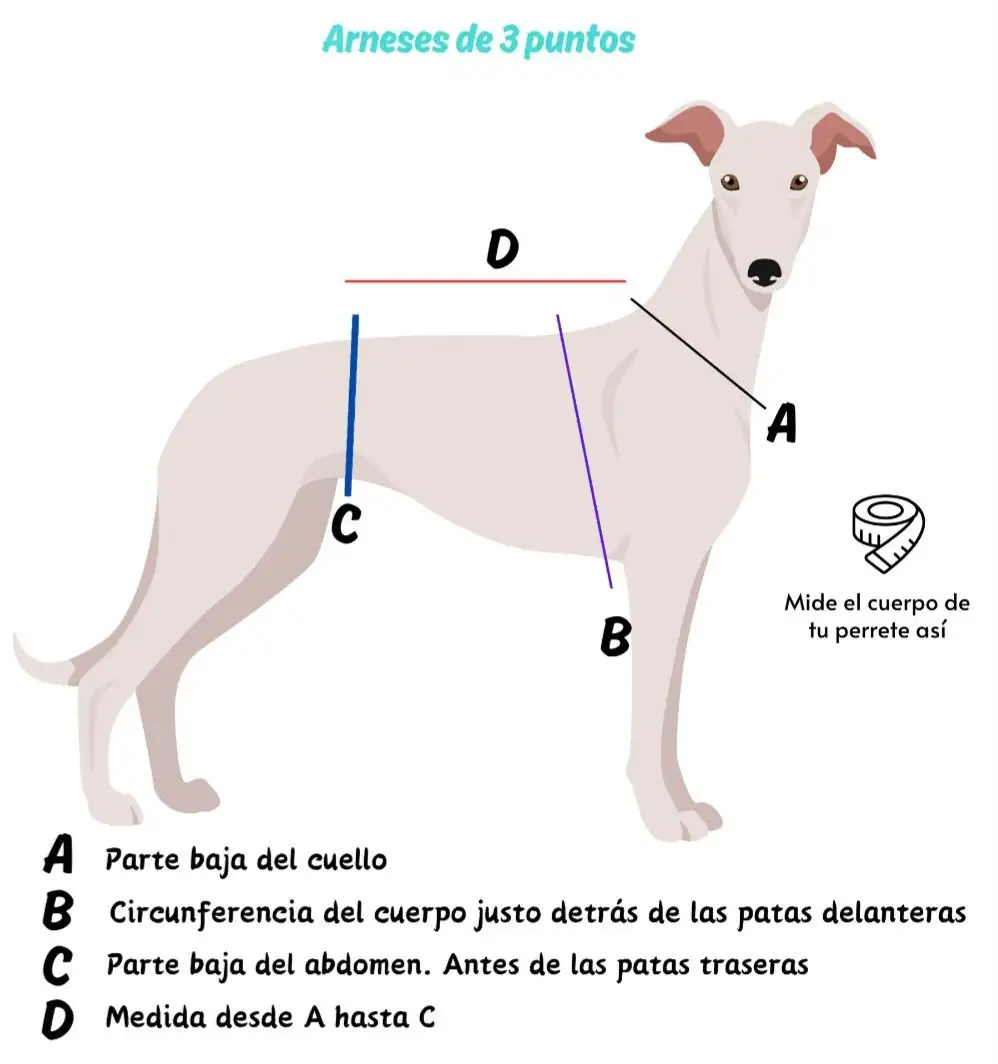 Arneses de 3 puntos

D

A

C

B

Mide el cuerpo de tu perrete así

A Parte baja del cuello
B Circunferencia del cuerpo justo detrás de las patas delanteras
C Parte baja del abdomen. Antes de las patas traseras
D Medida desde A hasta C